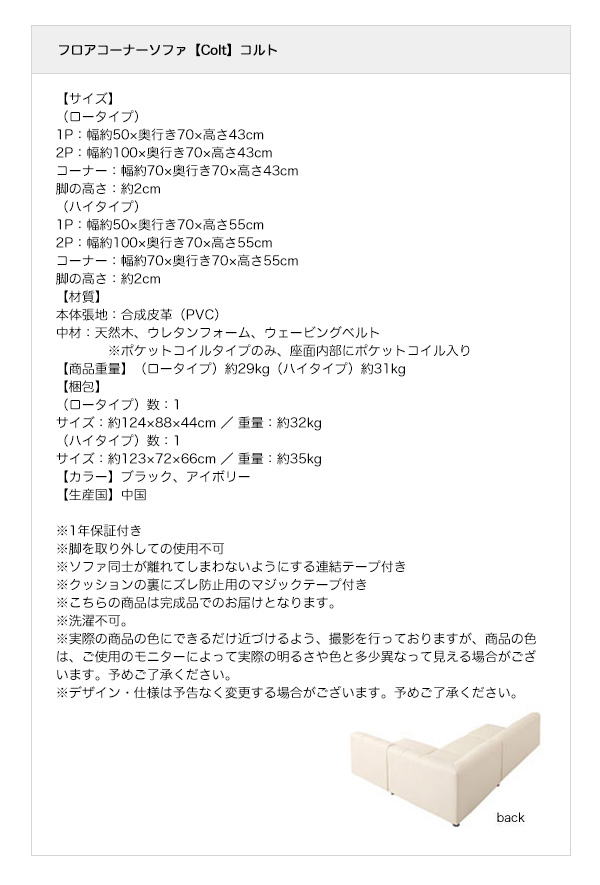 フロアコーナーソファ【Colt】コルト

【サイズ】
（ロータイプ）
1P：幅約50×奥行き70×高さ43cm
2P：幅約100×奥行き70×高さ43cm
コーナー：幅約70×奥行き70×高さ43cm
脚の高さ：約2cm
（ハイタイプ）
1P：幅約50×奥行き70×高さ55cm
2P：幅約100×奥行き70×高さ55cm
コーナー：幅約70×奥行き70×高さ55cm
脚の高さ：約2cm
【材質】
本体張地：合成皮革（PVC）
中材：天然木、ウレタンフォーム、ウェービングベルト
※ポケットコイルタイプのみ、座面内部にポケットコイル入り
【商品重量】（ロータイプ）約29kg（ハイタイプ）約31kg
【梱包】
（ロータイプ）数：1
サイズ：約124×88×44cm ／ 重量：約32kg
（ハイタイプ）数：1
サイズ：約123×72×66cm ／ 重量：約35kg
【カラー】ブラック、アイボリー
【生産国】中国

※1年保証付き
※脚を取り外しての使用不可
※ソファ同士が離れてしまわないようにする連結テープ付き
※クッションの裏にズレ防止用のマジックテープ付き
※こちらの商品は完成品でのお届けとなります。
※洗濯不可。
※実際の商品の色にできるだけ近づけるよう、撮影を行っておりますが、商品の色は、ご使用のモニターによって実際の明るさや色と多少異なって見える場合がございます。予めご了承ください。
※デザイン・仕様は予告なく変更する場合がございます。予めご了承ください。

back